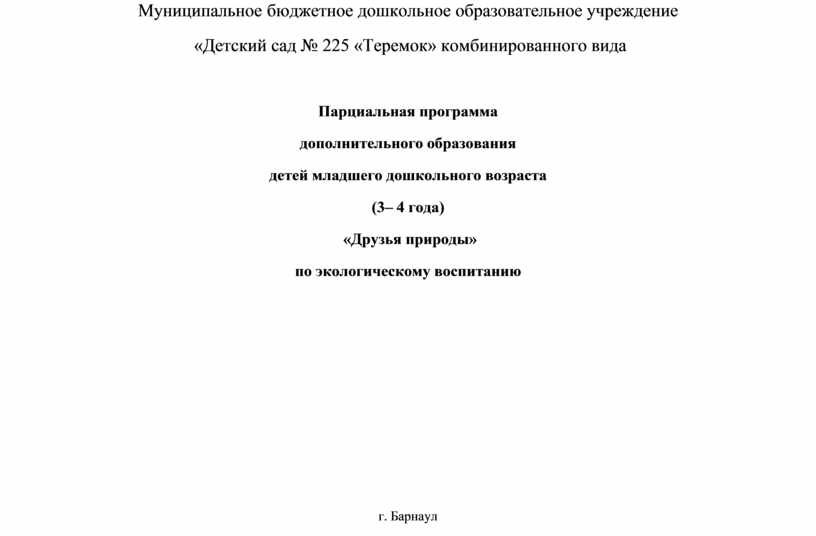 Муниципальное бюджетное дошкольное образовательное учреждение

«Детский сад № 225 «Теремок» комбинированного вида

Парциальная программа

дополнительного образования

детей младшего дошкольного возраста

(3– 4 года)

«Друзья природы»

по экологическому воспитанию

г. Барнаул